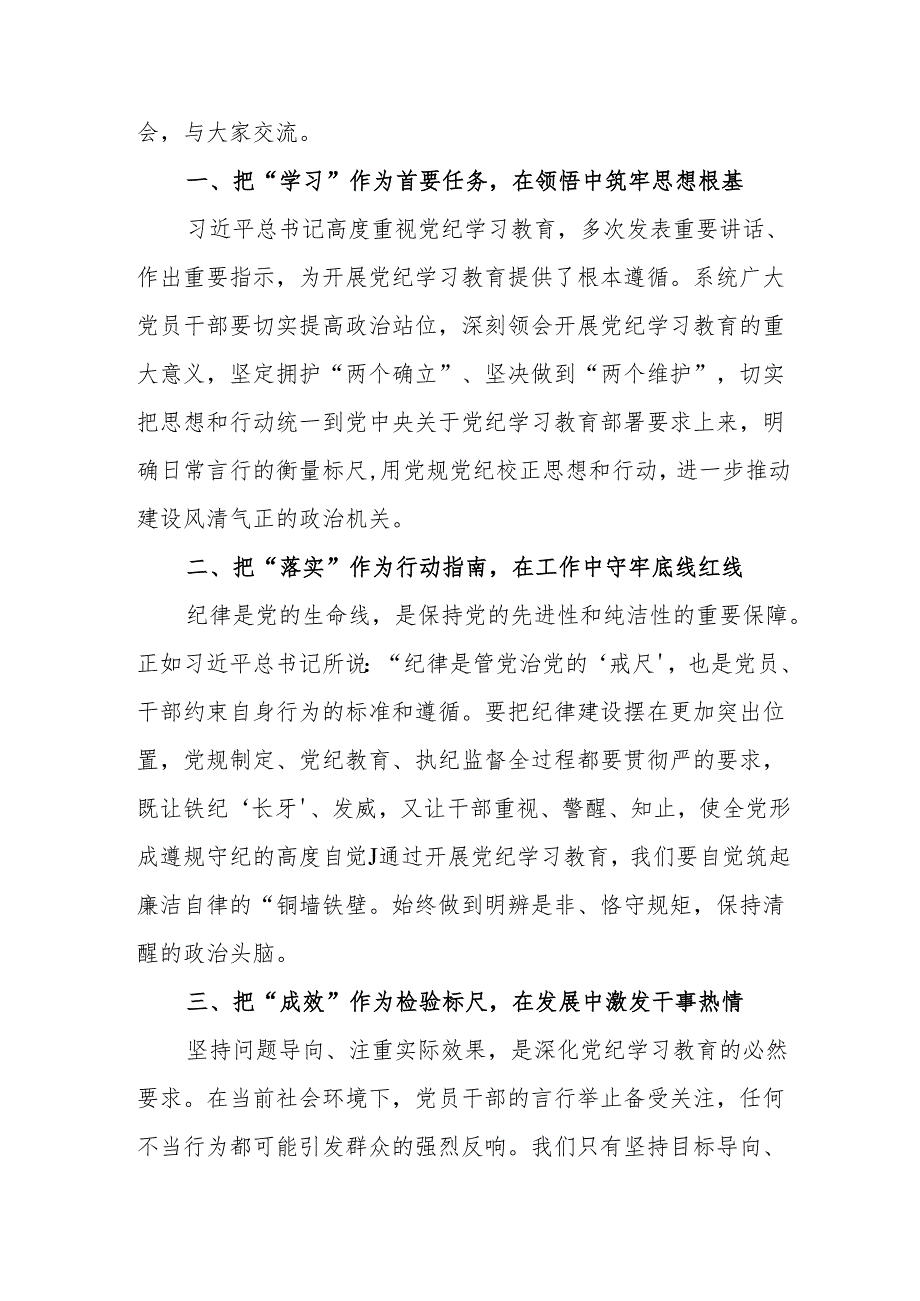 会，与大家交流。

一、把“学习”作为首要任务，在领悟中筑牢思想根基

习近平总书记高度重视党纪学习教育，多次发表重要讲话、作出重要指示，为开展党纪学习教育提供了根本遵循。系统广大党员干部要切实提高政治站位，深刻领会开展党纪学习教育的重大意义，坚定拥护“两个确立”、坚决做到“两个维护”，切实把思想和行动统一到党中央关于党纪学习教育部署要求上来，明确日常言行的衡量标尺,用党规党纪校正思想和行动，进一步推动建设风清气正的政治机关。

二、把“落实”作为行动指南，在工作中守牢底线红线

纪律是党的生命线，是保持党的先进性和纯洁性的重要保障。正如习近平总书记所说:“纪律是管党治党的‘戒尺'，也是党员、干部约束自身行为的标准和遵循。要把纪律建设摆在更加突出位置，党规制定、党纪教育、执纪监督全过程都要贯彻严的要求，既让铁纪‘长牙'、发威，又让干部重视、警醒、知止，使全党形成遵规守纪的高度自觉J通过开展党纪学习教育，我们要自觉筑起廉洁自律的“铜墙铁壁。始终做到明辨是非、恪守规矩，保持清醒的政治头脑。

三、把“成效”作为检验标尺，在发展中激发干事热情

坚持问题导向、注重实际效果，是深化党纪学习教育的必然要求。在当前社会环境下，党员干部的言行举止备受关注，任何不当行为都可能引发群众的强烈反响。我们只有坚持目标导向、